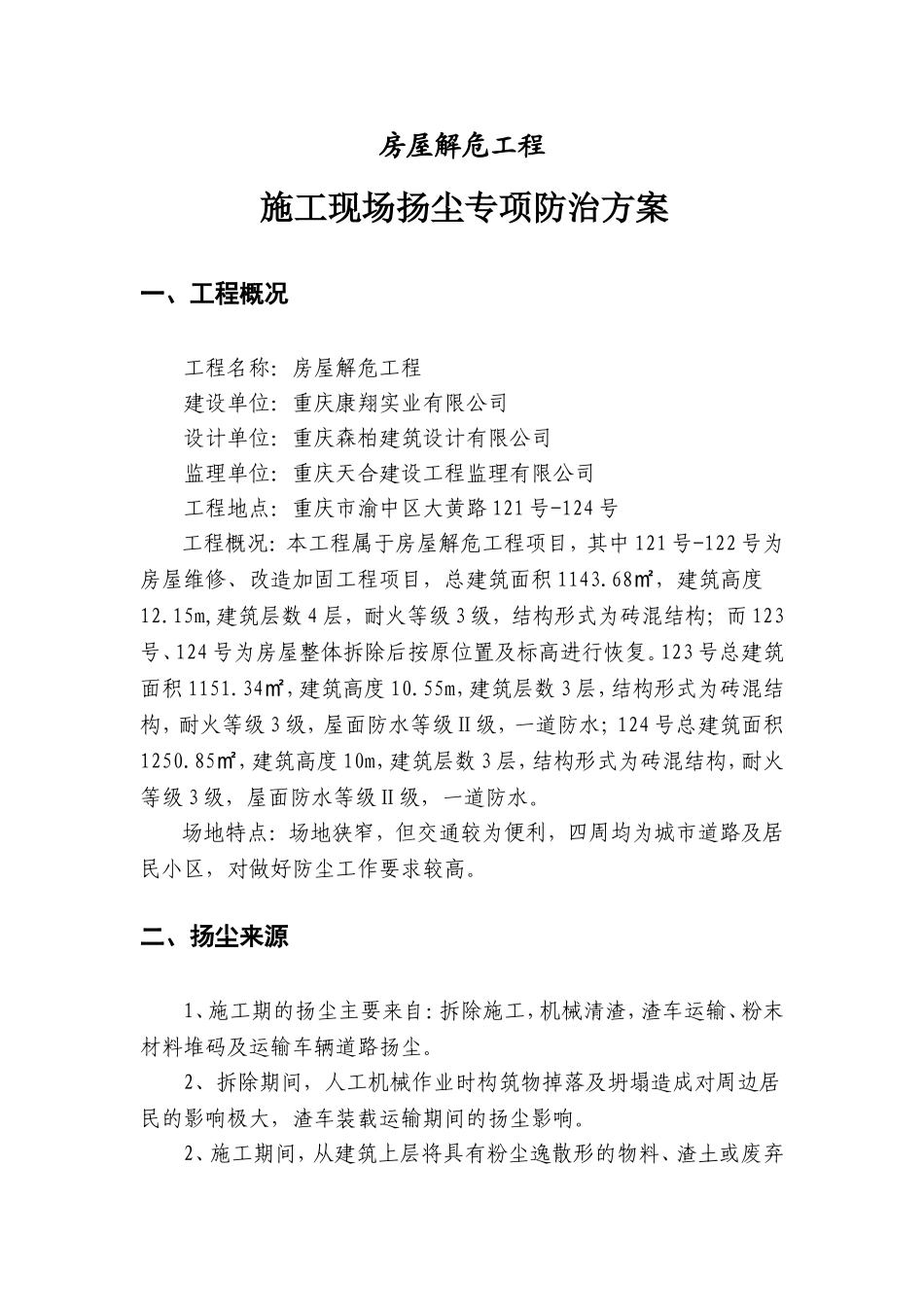 房屋解危工程

施工现场扬尘专项防治方案

一、工程概况

工程名称：房屋解危工程
建设单位：重庆康翔实业有限公司
设计单位：重庆森柏建筑设计有限公司
监理单位：重庆天合建设工程监理有限公司
工程地点：重庆市渝中区大黄路121号-124号
工程概况：本工程属于房屋解危工程项目，其中121号-122号为房屋维修、改造加固工程项目，总建筑面积1143.68㎡，建筑高度12.15m，建筑层数4层，耐火等级3级，结构形式为砖混结构；而123号、124号为房屋整体拆除后按原位置及标高进行恢复。123号总建筑面积1151.34㎡，建筑高度10.55m，建筑层数3层，结构形式为砖混结构，耐火等级3级，屋面防水等级Ⅱ级，一道防水；124号总建筑面积1250.85㎡，建筑高度10m，建筑层数3层，结构形式为砖混结构，耐火等级3级，屋面防水等级Ⅱ级，一道防水。
场地特点：场地狭窄，但交通较为便利，四周均为城市道路及居民小区，对做好防尘工作要求较高。

二、扬尘来源

1、施工期的扬尘主要来自：拆除施工，机械清渣，渣车运输、粉末材料堆码及运输车辆道路扬尘。
2、拆除期间，人工机械作业时构筑物掉落及坍塌造成对周边居民的影响极大，渣车装载运输期间的扬尘影响。
2、施工期间，从建筑上层将具有粉尘逸散形的物料、渣土或废弃